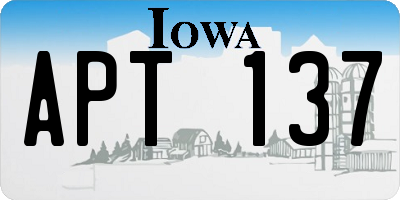 IOWA

APT 137